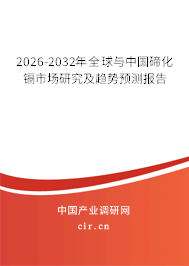 2026-2032年全球与中国碲化镉市场研究及趋势预测报告

中国产业调研网

cir.cn